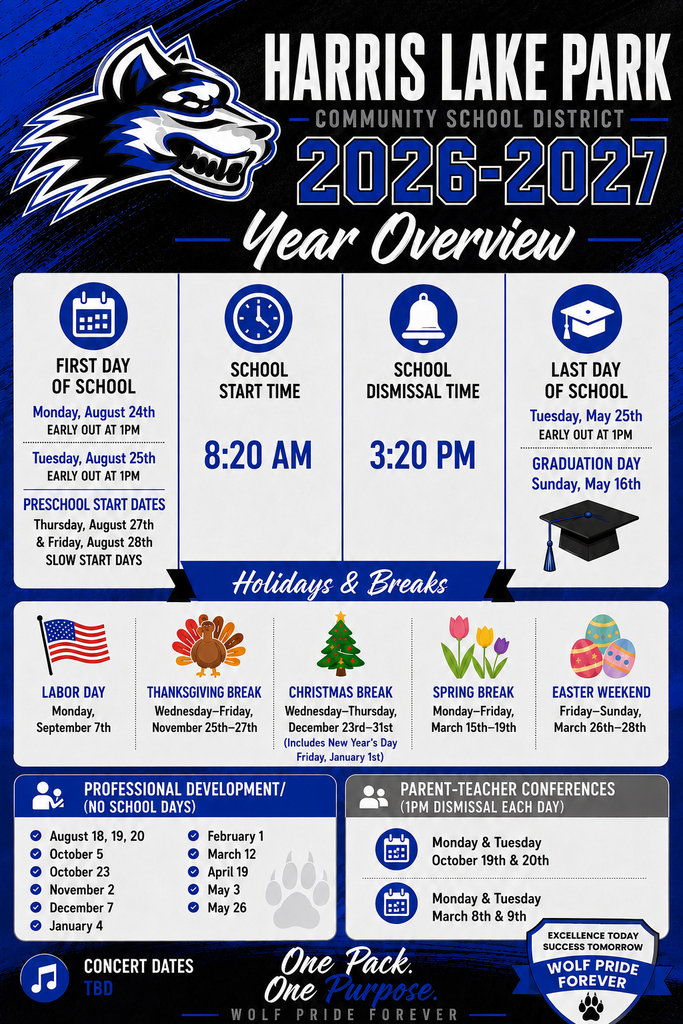 HARRIS LAKE PARK
COMMUNITY SCHOOL DISTRICT
2026-2027
Year Overview

FIRST DAY OF SCHOOL
Monday, August 24th
EARLY OUT AT 1PM
Tuesday, August 25th
EARLY OUT AT 1PM
PRESCHOOL START DATES
Thursday, August 27th & Friday, August 28th
SLOW START DAYS

SCHOOL START TIME
8:20 AM

SCHOOL DISMISSAL TIME
3:20 PM

LAST DAY OF SCHOOL
Tuesday, May 25th
EARLY OUT AT 1PM
GRADUATION DAY
Sunday, May 16th

Holidays & Breaks

LABOR DAY
Monday, September 7th

THANKSGIVING BREAK
Wednesday–Friday, November 25th–27th

CHRISTMAS BREAK
Wednesday–Thursday, December 23rd–31st
(Includes New Year's Day Friday, January 1st)

SPRING BREAK
Monday–Friday, March 15th–19th

EASTER WEEKEND
Friday–Sunday, March 26th–28th

PROFESSIONAL DEVELOPMENT/ (NO SCHOOL DAYS)
August 18, 19, 20
October 5
October 23
November 2
December 7
January 4
February 1
March 12
April 19
May 3
May 26

PARENT-TEACHER CONFERENCES (1PM DISMISSAL EACH DAY)
Monday & Tuesday
October 19th & 20th
Monday & Tuesday
March 8th & 9th

CONCERT DATES
TBD

One Pack.
One Purpose.
WOLF PRIDE FOREVER

EXCELLENCE TODAY
SUCCESS TOMORROW
WOLF PRIDE FOREVER